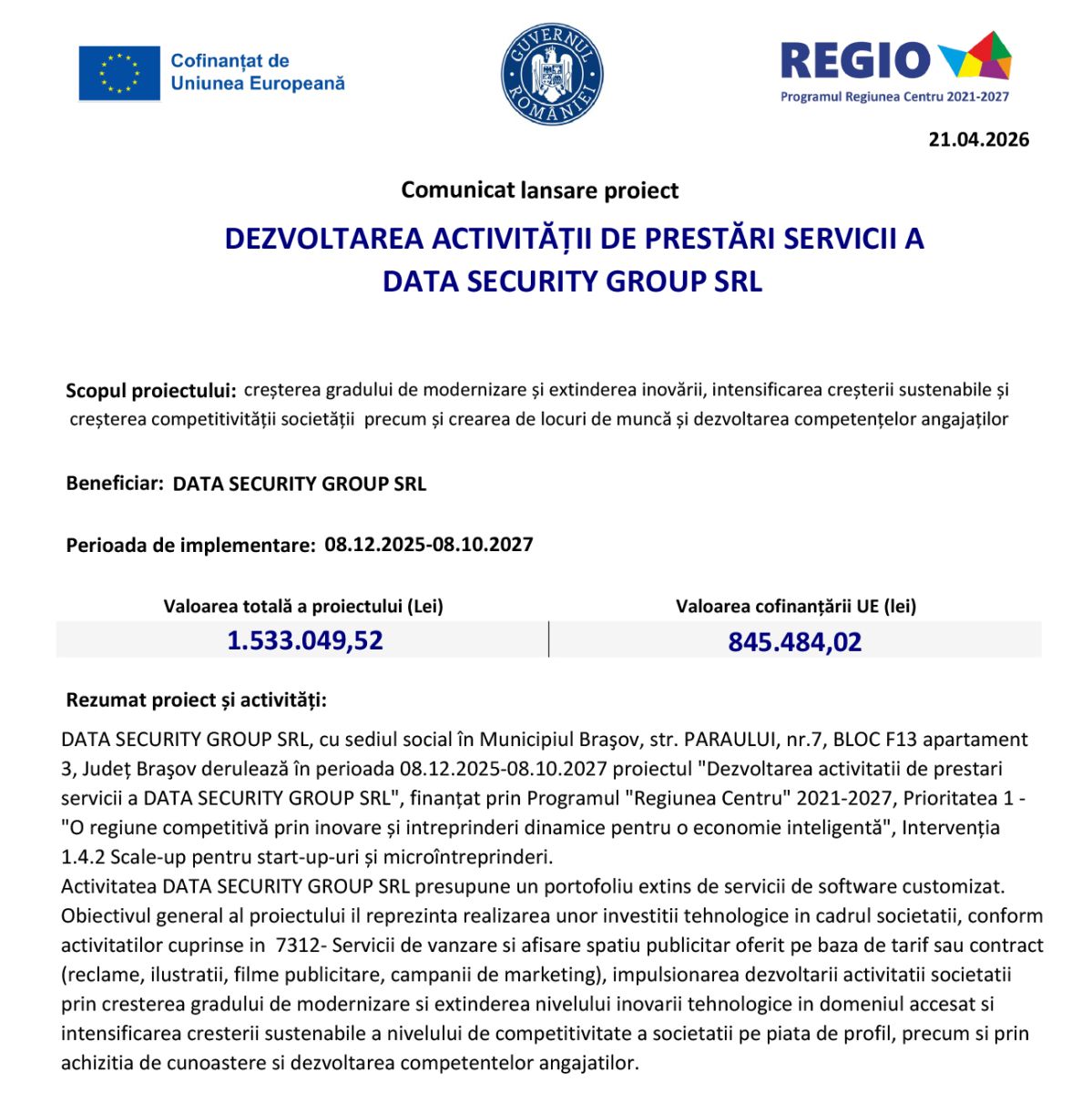 Cofinanțat de Uniunea Europeană

GUVERNUL ROMÂNIEI

REGIO
Programul Regiunea Centru 2021-2027

21.04.2026

Comunicat lansare proiect

DEZVOLTAREA ACTIVITĂȚII DE PRESTĂRI SERVICII A DATA SECURITY GROUP SRL

Scopul proiectului: creșterea gradului de modernizare și extinderea inovării, intensificarea creșterii sustenabile și creșterea competitivității societății precum și crearea de locuri de muncă și dezvoltarea competențelor angajaților

Beneficiar: DATA SECURITY GROUP SRL

Perioada de implementare: 08.12.2025-08.10.2027

| Valoarea totală a proiectului (Lei) | Valoarea cofinanțării UE (lei) |
|---|---|
| 1.533.049,52 | 845.484,02 |

Rezumat proiect și activități:

DATA SECURITY GROUP SRL, cu sediul social în Municipiul Braşov, str. PARAULUI, nr.7, BLOC F13 apartament 3, Județ Braşov derulează în perioada 08.12.2025-08.10.2027 proiectul "Dezvoltarea activitatii de prestari servicii a DATA SECURITY GROUP SRL", finanțat prin Programul "Regiunea Centru" 2021-2027, Prioritatea 1 - "O regiune competitivă prin inovare și intreprinderi dinamice pentru o economie inteligentă", Intervenția 1.4.2 Scale-up pentru start-up-uri și microîntreprinderi.
Activitatea DATA SECURITY GROUP SRL presupune un portofoliu extins de servicii de software customizat. Obiectivul general al proiectului il reprezinta realizarea unor investitii tehnologice in cadrul societatii, conform activitatilor cuprinse in 7312- Servicii de vanzare si afisare spatiu publicitar oferit pe baza de tarif sau contract (reclame, ilustratii, filme publicitare, campanii de marketing), impulsionarea dezvoltarii activitatii societatii prin cresterea gradului de modernizare si extinderea nivelului inovarii tehnologice in domeniul accesat si intensificarea cresterii sustenabile a nivelului de competitivitate a societatii pe piata de profil, precum si prin achizitia de cunoastere si dezvoltarea competentelor angajatilor.